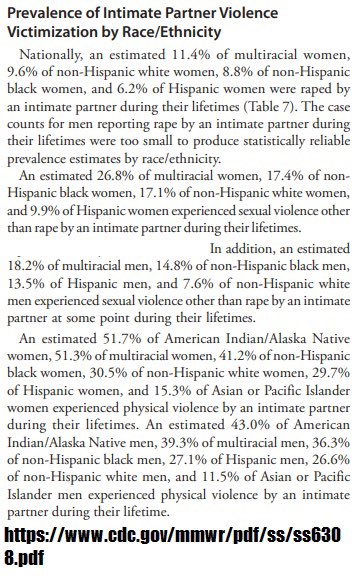 Prevalence of Intimate Partner Violence Victimization by Race/Ethnicity

Nationally, an estimated 11.4% of multiracial women, 9.6% of non-Hispanic white women, 8.8% of non-Hispanic black women, and 6.2% of Hispanic women were raped by an intimate partner during their lifetimes (Table 7). The case counts for men reporting rape by an intimate partner during their lifetimes were too small to produce statistically reliable prevalence estimates by race/ethnicity.

An estimated 26.8% of multiracial women, 17.4% of non-Hispanic black women, 17.1% of non-Hispanic white women, and 9.9% of Hispanic women experienced sexual violence other than rape by an intimate partner during their lifetimes.

In addition, an estimated 18.2% of multiracial men, 14.8% of non-Hispanic black men, 13.5% of Hispanic men, and 7.6% of non-Hispanic white men experienced sexual violence other than rape by an intimate partner at some point during their lifetimes.

An estimated 51.7% of American Indian/Alaska Native women, 51.3% of multiracial women, 41.2% of non-Hispanic black women, 30.5% of non-Hispanic white women, 29.7% of Hispanic women, and 15.3% of Asian or Pacific Islander women experienced physical violence by an intimate partner during their lifetimes. An estimated 43.0% of American Indian/Alaska Native men, 39.3% of multiracial men, 36.3% of non-Hispanic black men, 27.1% of Hispanic men, 26.6% of non-Hispanic white men, and 11.5% of Asian or Pacific Islander men experienced physical violence by an intimate partner during their lifetime.

https://www.cdc.gov/mmwr/pdf/ss/ss6308.pdf